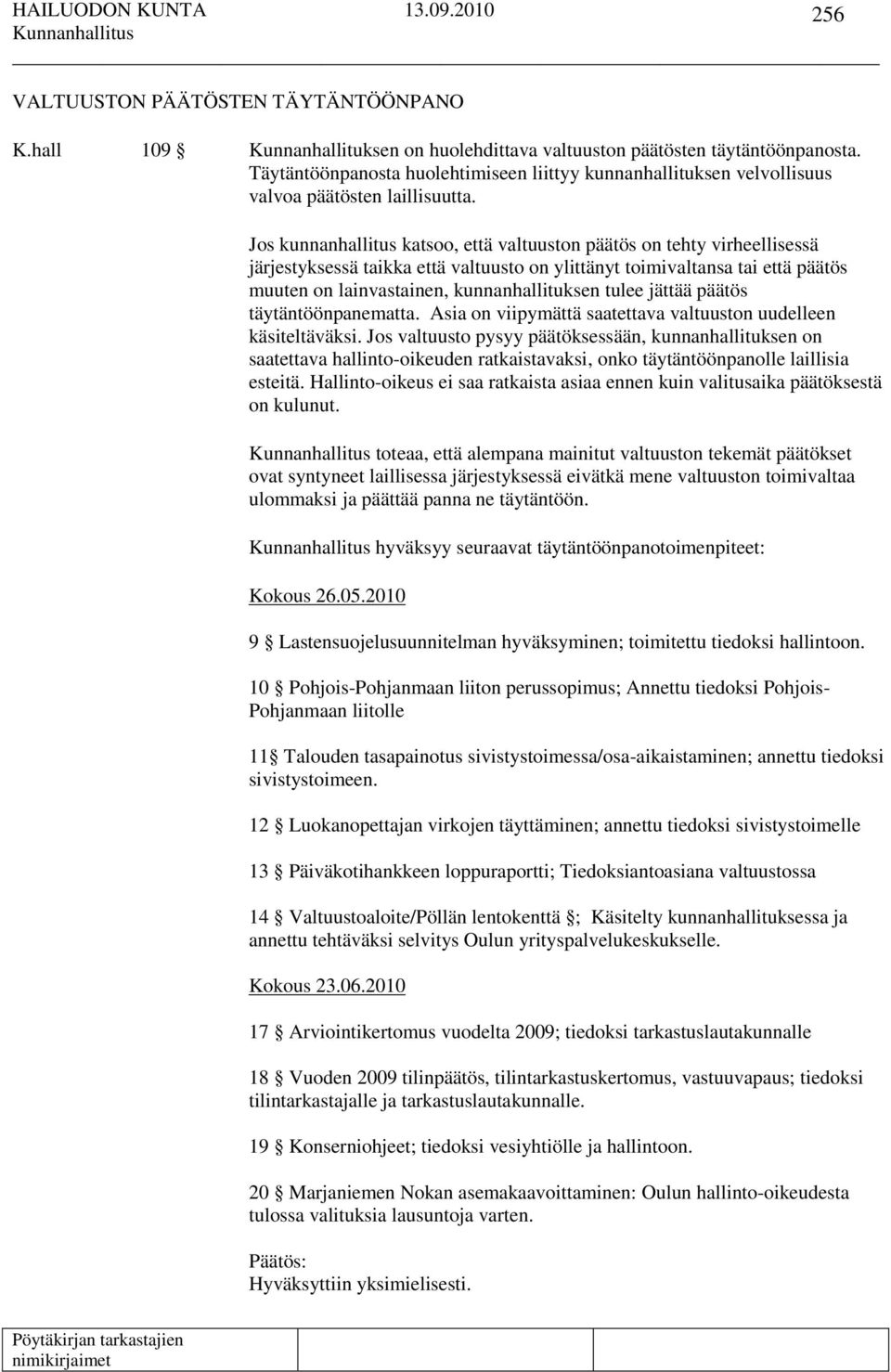 HAILUODON KUNTA 13.09.2010 256
Kunnanhallitus

VALTUUSTON PÄÄTÖSTEN TÄYTÄNTÖÖNPANO

K.hall 109 § Kunnanhallituksen on huolehdittava valtuuston päätösten täytäntöönpanosta. Täytäntöönpanosta huolehtimiseen liittyy kunnanhallituksen velvollisuus valvoa päätösten laillisuutta.

Jos kunnanhallitus katsoo, että valtuuston päätös on tehty virheellisessä järjestyksessä taikka että valtuusto on ylittänyt toimivaltansa tai että päätös muuten on lainvastainen, kunnanhallituksen tulee jättää päätös täytäntöönpanematta. Asia on viipymättä saatettava valtuuston uudelleen käsiteltäväksi. Jos valtuusto pysyy päätöksessään, kunnanhallituksen on saatettava hallinto-oikeuden ratkaistavaksi, onko täytäntöönpanolle laillisia esteitä. Hallinto-oikeus ei saa ratkaista asiaa ennen kuin valitusaika päätöksestä on kulunut.

Kunnanhallitus toteaa, että alempana mainitut valtuuston tekemät päätökset ovat syntyneet laillisessa järjestyksessä eivätkä mene valtuuston toimivaltaa ulommaksi ja päättää panna ne täytäntöön.

Kunnanhallitus hyväksyy seuraavat täytäntöönpanotoimenpiteet:

Kokous 26.05.2010

9 § Lastensuojelusuunnitelman hyväksyminen; toimitettu tiedoksi hallintoon.

10 § Pohjois-Pohjanmaan liiton perussopimus; Annettu tiedoksi Pohjois-Pohjanmaan liitolle

11§ Talouden tasapainotus sivistystoimessa/osa-aikaistaminen; annettu tiedoksi sivistystoimeen.

12 § Luokanopettajan virkojen täyttäminen; annettu tiedoksi sivistystoimelle

13 § Päiväkotihankkeen loppuraportti; Tiedoksiantoasiana valtuustossa

14 § Valtuustoaloite/Pöllän lentokenttä §; Käsitelty kunnanhallituksessa ja annettu tehtäväksi selvitys Oulun yrityspalvelukeskukselle.

Kokous 23.06.2010

17 § Arviointikertomus vuodelta 2009; tiedoksi tarkastuslautakunnalle

18 § Vuoden 2009 tilinpäätös, tilintarkastuskertomus, vastuuvapaus; tiedoksi tilintarkastajalle ja tarkastuslautakunnalle.

19 § Konserniohjeet; tiedoksi vesiyhtiölle ja hallintoon.

20 § Marjaniemen Nokan asemakaavoittaminen: Oulun hallinto-oikeudesta tulossa valituksia lausuntoja varten.

Päätös:
Hyväksyttiin yksimielisesti.

Pöytäkirjan tarkastajien nimikirjaimet